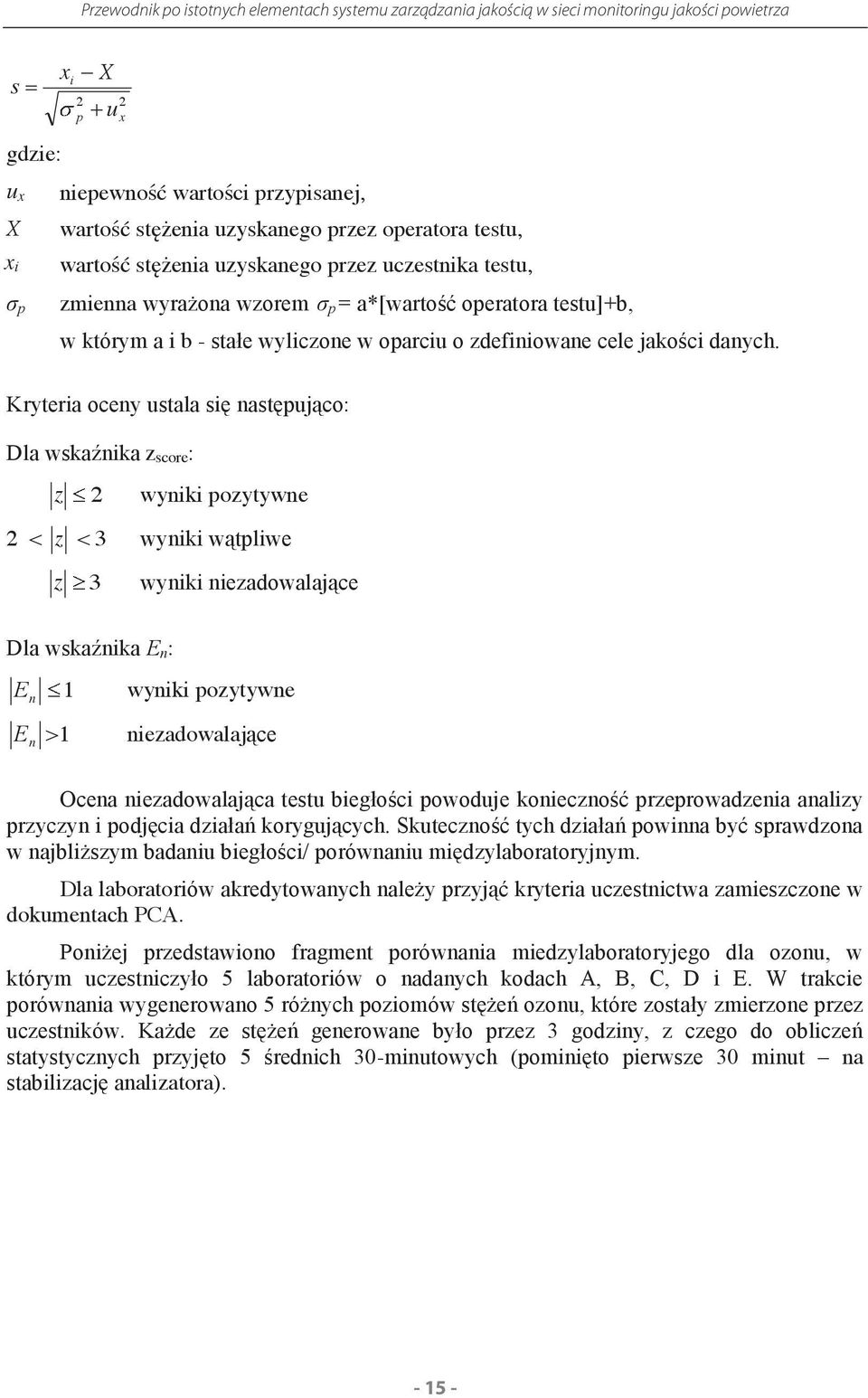 Przewodnik po istotnych elementach systemu zarządzania jakością w sieci monitoringu jakości powietrza

$s = \frac{x_i - X}{\sqrt{\sigma_p^2 + u_x^2}}$

gdzie:

$u_x$ niepewność wartości przypisanej,

$X$ wartość stężenia uzyskanego przez operatora testu,

$x_i$ wartość stężenia uzyskanego przez uczestnika testu,

$\sigma_p$ zmienna wyrażona wzorem $\sigma_p$ = a*[wartość operatora testu]+b, w którym a i b - stałe wyliczone w oparciu o zdefiniowane cele jakości danych.

Kryteria oceny ustala się następująco:

Dla wskaźnika $z_{score}$:

$|z| \leq 2$ wyniki pozytywne

$2 < |z| < 3$ wyniki wątpliwe

$|z| \geq 3$ wyniki niezadowalające

Dla wskaźnika $E_n$:

$|E_n| \leq 1$ wyniki pozytywne

$|E_n| > 1$ niezadowalające

Ocena niezadowalająca testu biegłości powoduje konieczność przeprowadzenia analizy przyczyn i podjęcia działań korygujących. Skuteczność tych działań powinna być sprawdzona w najbliższym badaniu biegłości/ porównaniu międzylaboratoryjnym.

Dla laboratoriów akredytowanych należy przyjąć kryteria uczestnictwa zamieszczone w dokumentach PCA.

Poniżej przedstawiono fragment porównania miedzylaboratoryjego dla ozonu, w którym uczestniczyło 5 laboratoriów o nadanych kodach A, B, C, D i E. W trakcie porównania wygenerowano 5 różnych poziomów stężeń ozonu, które zostały zmierzone przez uczestników. Każde ze stężeń generowane było przez 3 godziny, z czego do obliczeń statystycznych przyjęto 5 średnich 30-minutowych (pominięto pierwsze 30 minut – na stabilizację analizatora).

- 15 -